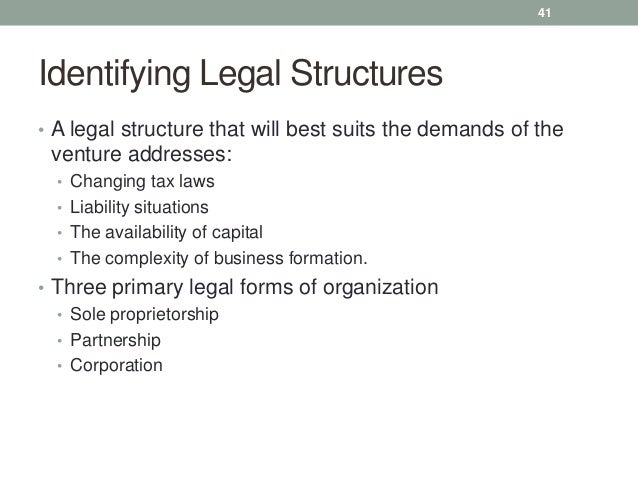 41

Identifying Legal Structures

• A legal structure that will best suits the demands of the venture addresses:
 • Changing tax laws
 • Liability situations
 • The availability of capital
 • The complexity of business formation.
• Three primary legal forms of organization
 • Sole proprietorship
 • Partnership
 • Corporation